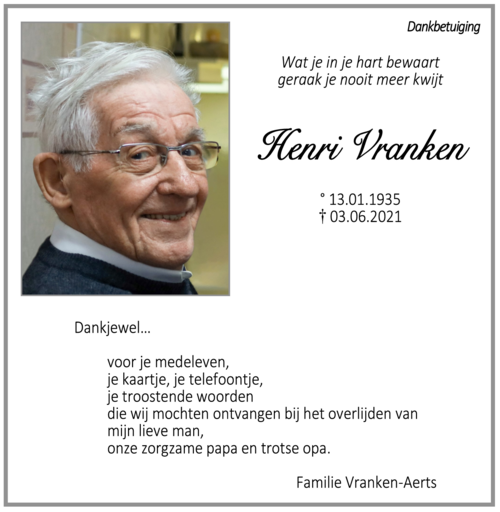 Dankbetuiging

Wat je in je hart bewaart
geraak je nooit meer kwijt

Henri Vranken

° 13.01.1935
† 03.06.2021

Dankjewel...

voor je medeleven,
je kaartje, je telefoontje,
je troostende woorden
die wij mochten ontvangen bij het overlijden van
mijn lieve man,
onze zorgzame papa en trotse opa.

Familie Vranken-Aerts